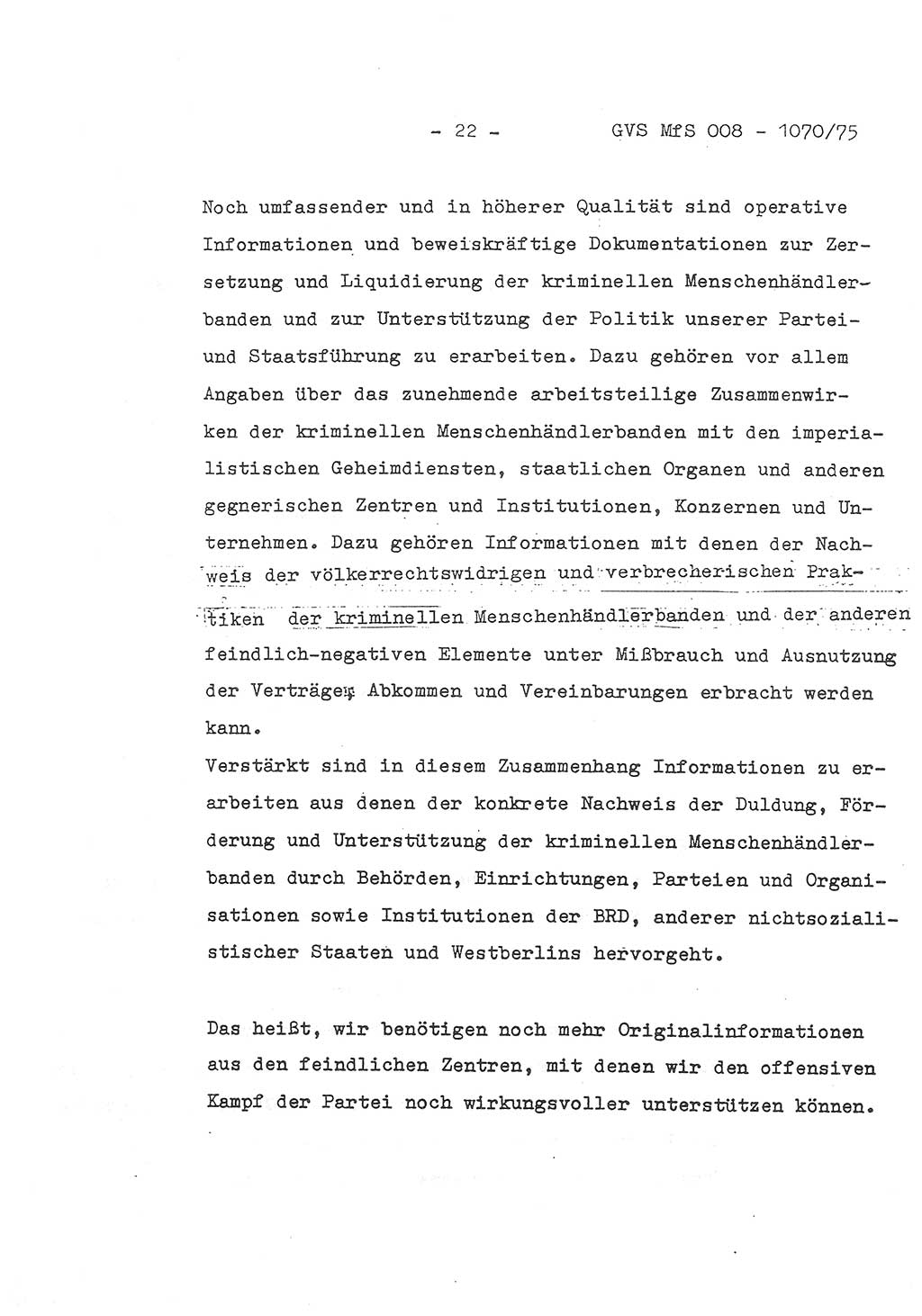 - 22 - GVS MfS 008 - 1070/75

Noch umfassender und in höherer Qualität sind operative Informationen und beweiskräftige Dokumentationen zur Zersetzung und Liquidierung der kriminellen Menschenhändlerbanden und zur Unterstützung der Politik unserer Partei- und Staatsführung zu erarbeiten. Dazu gehören vor allem Angaben über das zunehmende arbeitsteilige Zusammenwirken der kriminellen Menschenhändlerbanden mit den imperialistischen Geheimdiensten, staatlichen Organen und anderen gegnerischen Zentren und Institutionen, Konzernen und Unternehmen. Dazu gehören Informationen mit denen der Nachweis der völkerrechtswidrigen und verbrecherischen Praktiken der kriminellen Menschenhändlerbanden und der anderen feindlich-negativen Elemente unter Mißbrauch und Ausnutzung der Verträge, Abkommen und Vereinbarungen erbracht werden kann.
Verstärkt sind in diesem Zusammenhang Informationen zu erarbeiten aus denen der konkrete Nachweis der Duldung, Förderung und Unterstützung der kriminellen Menschenhändlerbanden durch Behörden, Einrichtungen, Parteien und Organisationen sowie Institutionen der BRD, anderer nichtsozialistischer Staaten und Westberlins hervorgeht.

Das heißt, wir benötigen noch mehr Originalinformationen aus den feindlichen Zentren, mit denen wir den offensiven Kampf der Partei noch wirkungsvoller unterstützen können.